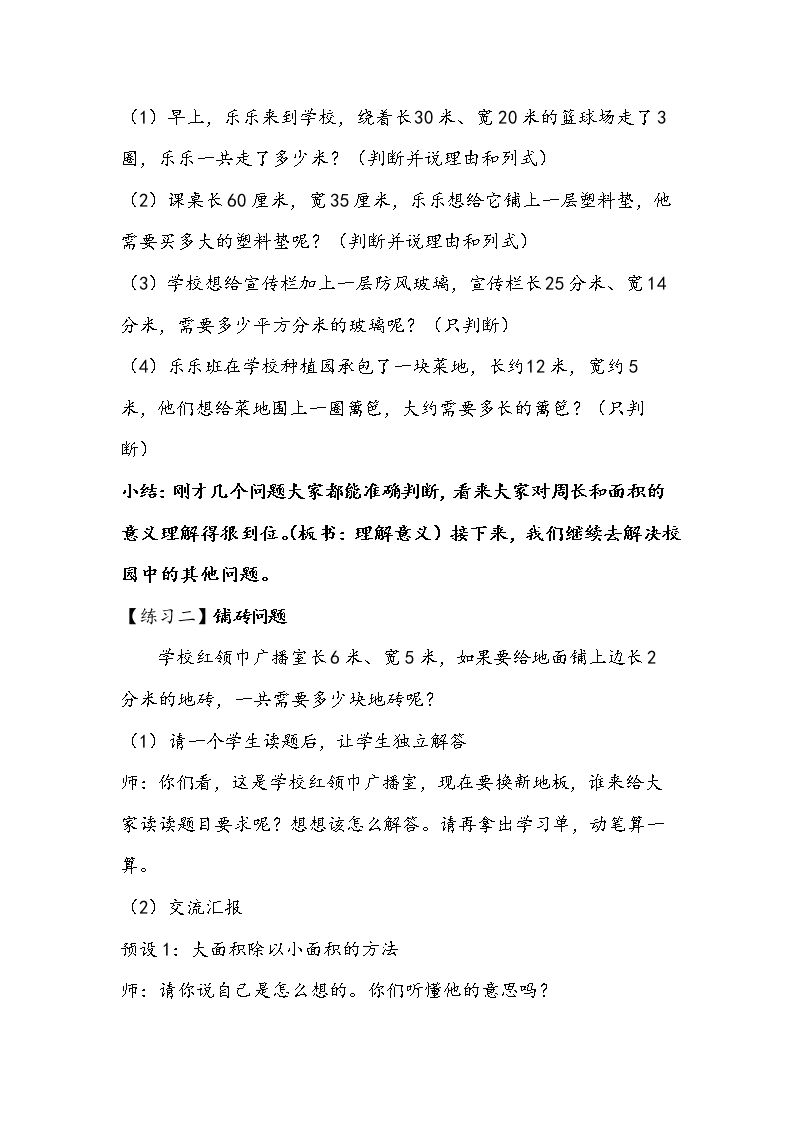 （1）早上，乐乐来到学校，绕着长30米、宽20米的篮球场走了3圈，乐乐一共走了多少米？（判断并说理由和列式）

（2）课桌长60厘米，宽35厘米，乐乐想给它铺上一层塑料垫，他需要买多大的塑料垫呢？（判断并说理由和列式）

（3）学校想给宣传栏加上一层防风玻璃，宣传栏长25分米、宽14分米，需要多少平方分米的玻璃呢？（只判断）

（4）乐乐班在学校种植园承包了一块菜地，长约12米，宽约5米，他们想给菜地围上一圈篱笆，大约需要多长的篱笆？（只判断）

小结：刚才几个问题大家都能准确判断，看来大家对周长和面积的意义理解得很到位。（板书：理解意义）接下来，我们继续去解决校园中的其他问题。

【练习二】铺砖问题

学校红领巾广播室长6米、宽5米，如果要给地面铺上边长2分米的地砖，一共需要多少块地砖呢？

（1）请一个学生读题后，让学生独立解答

师：你们看，这是学校红领巾广播室，现在要换新地板，谁来给大家读读题目要求呢？想想该怎么解答。请再拿出学习单，动笔算一算。

（2）交流汇报

预设1：大面积除以小面积的方法

师：请你说自己是怎么想的。你们听懂他的意思吗？